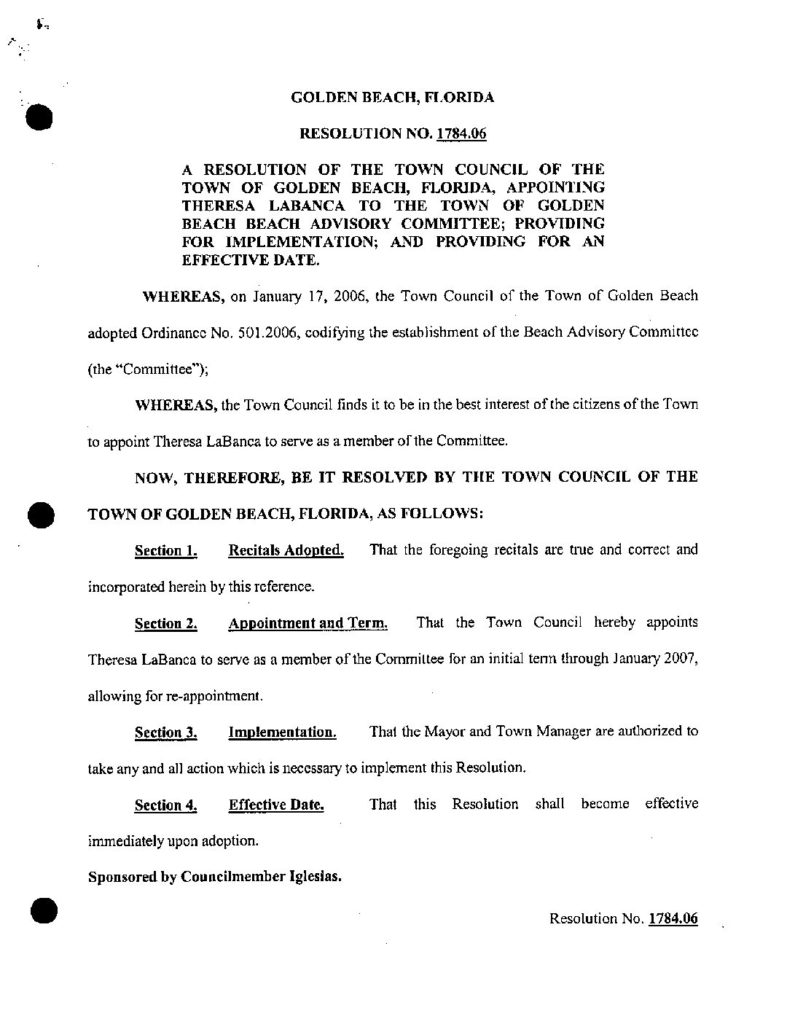 GOLDEN BEACH, FLORIDA

RESOLUTION NO. 1784.06

A RESOLUTION OF THE TOWN COUNCIL OF THE TOWN OF GOLDEN BEACH, FLORIDA, APPOINTING THERESA LABANCA TO THE TOWN OF GOLDEN BEACH BEACH ADVISORY COMMITTEE; PROVIDING FOR IMPLEMENTATION; AND PROVIDING FOR AN EFFECTIVE DATE.

WHEREAS, on January 17, 2006, the Town Council of the Town of Golden Beach adopted Ordinance No. 501.2006, codifying the establishment of the Beach Advisory Committee (the "Committee");

WHEREAS, the Town Council finds it to be in the best interest of the citizens of the Town to appoint Theresa LaBanca to serve as a member of the Committee.

NOW, THEREFORE, BE IT RESOLVED BY THE TOWN COUNCIL OF THE TOWN OF GOLDEN BEACH, FLORIDA, AS FOLLOWS:

Section 1. Recitals Adopted. That the foregoing recitals are true and correct and incorporated herein by this reference.

Section 2. Appointment and Term. That the Town Council hereby appoints Theresa LaBanca to serve as a member of the Committee for an initial term through January 2007, allowing for re-appointment.

Section 3. Implementation. That the Mayor and Town Manager are authorized to take any and all action which is necessary to implement this Resolution.

Section 4. Effective Date. That this Resolution shall become effective immediately upon adoption.

Sponsored by Councilmember Iglesias.

Resolution No. 1784.06